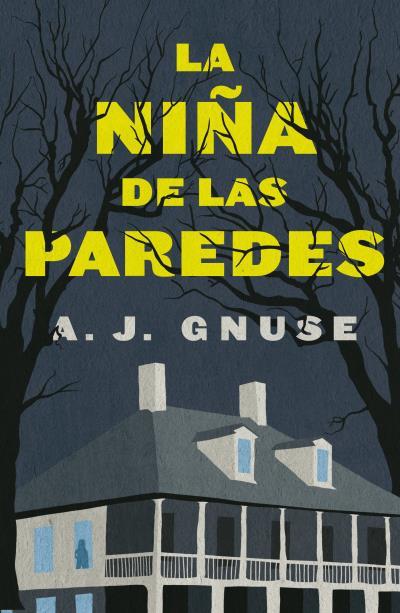 LA NIÑA DE LAS PAREDES

A. J. GNUSE